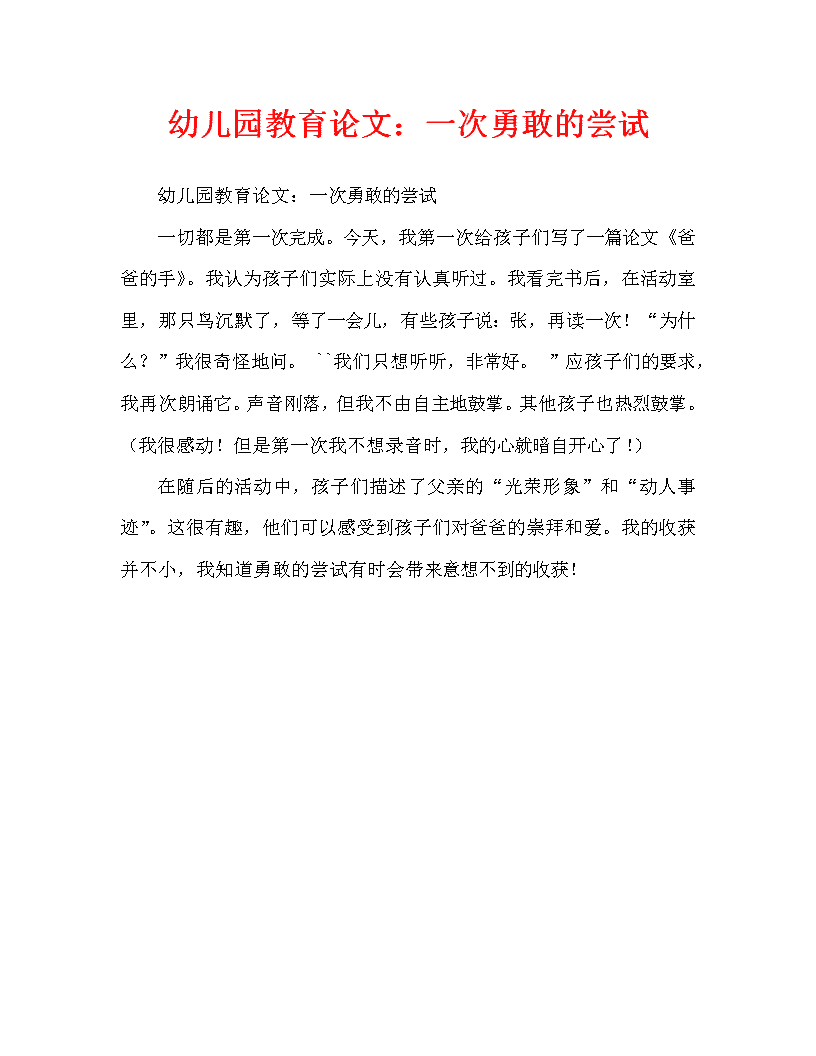 幼儿园教育论文：一次勇敢的尝试

幼儿园教育论文：一次勇敢的尝试

一切都是第一次完成。今天，我第一次给孩子们写了一篇论文《爸爸的手》。我认为孩子们实际上没有认真听过。我看完书后，在活动室里，那只鸟沉默了，等了一会儿，有些孩子说：张，再读一次！“为什么？”我很奇怪地问。 ``我们只想听听，非常好。 ”应孩子们的要求，我再次朗诵它。声音刚落，但我不由自主地鼓掌。其他孩子也热烈鼓掌。（我很感动！但是第一次我不想录音时，我的心就暗自开心了！）

在随后的活动中，孩子们描述了父亲的“光荣形象”和“动人事迹”。这很有趣，他们可以感受到孩子们对爸爸的崇拜和爱。我的收获并不小，我知道勇敢的尝试有时会带来意想不到的收获！